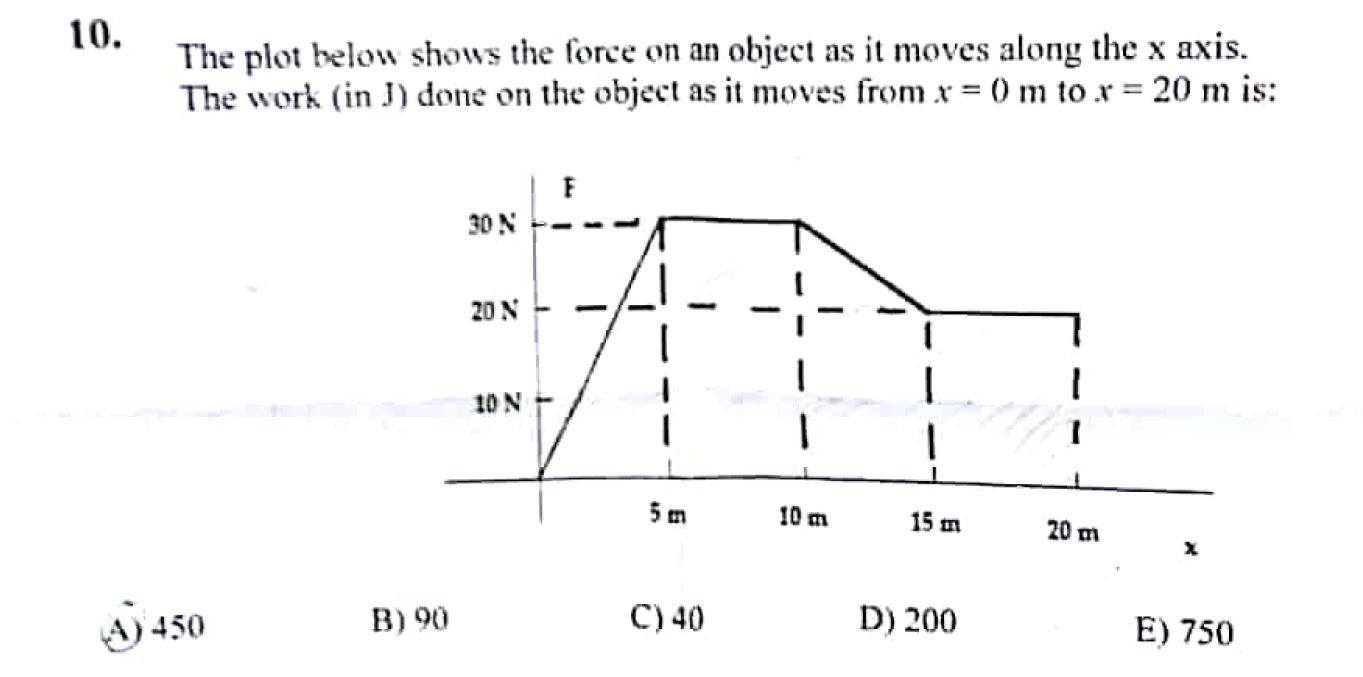 10.

The plot below shows the force on an object as it moves along the x axis. The work (in J) done on the object as it moves from $x = 0$ m to $x = 20$ m is:

F

30 N

20 N

10 N

5 m

10 m

15 m

20 m

x

A) 450

B) 90

C) 40

D) 200

E) 750